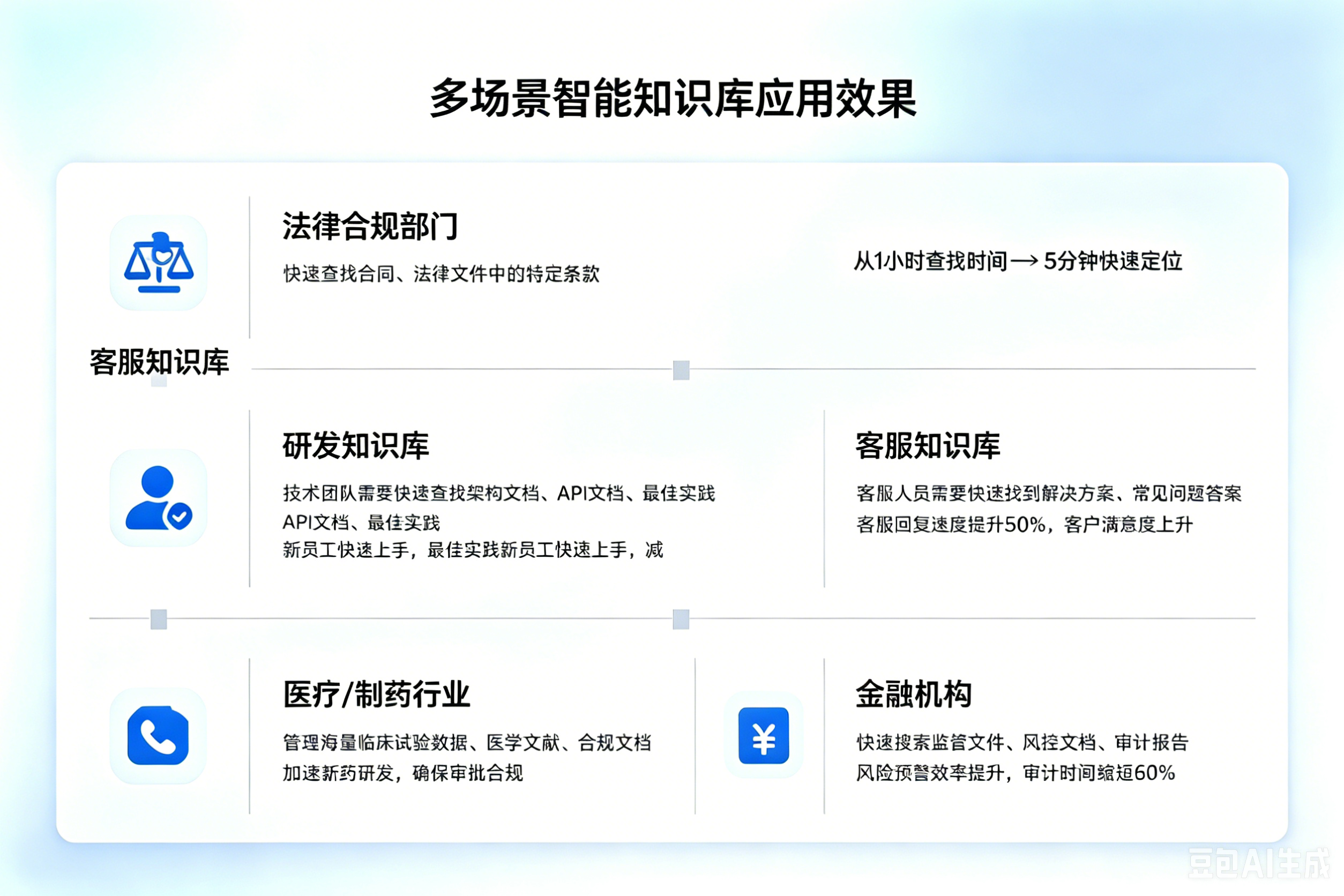 多场景智能知识库应用效果

法律合规部门

快速查找合同、法律文件中的特定条款

从1小时查找时间→5分钟快速定位

客服知识库

研发知识库

技术团队需要快速查找架构文档、API文档、最佳实践
API文档、最佳实践
新员工快速上手，最佳实践新员工快速上手，减

客服知识库

客服人员需要快速找到解决方案、常见问题答案
客服回复速度提升50%，客户满意度上升

医疗/制药行业

管理海量临床试验数据、医学文献、合规文档
加速新药研发，确保审批合规

金融机构

快速搜索监管文件、风控文档、审计报告
风险预警效率提升，审计时间缩短60%

豆包AI生成